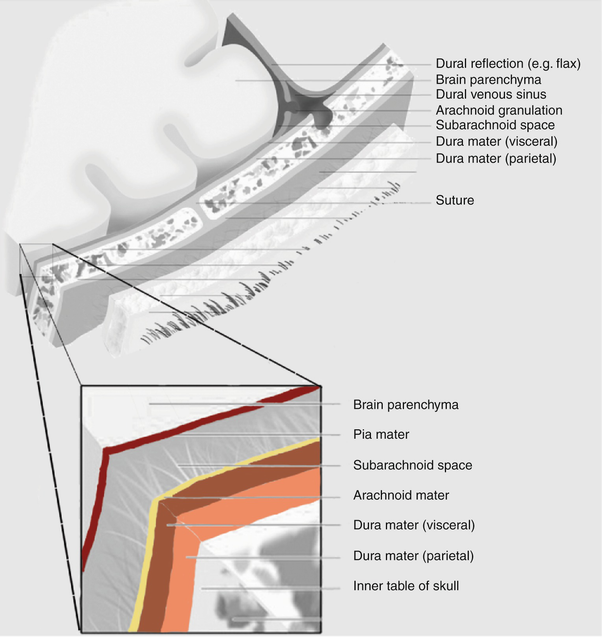 Dural reflection (e.g. flax)
Brain parenchyma
Dural venous sinus
Arachnoid granulation
Subarachnoid space
Dura mater (visceral)
Dura mater (parietal)

Suture

Brain parenchyma
Pia mater
Subarachnoid space
Arachnoid mater
Dura mater (visceral)
Dura mater (parietal)
Inner table of skull